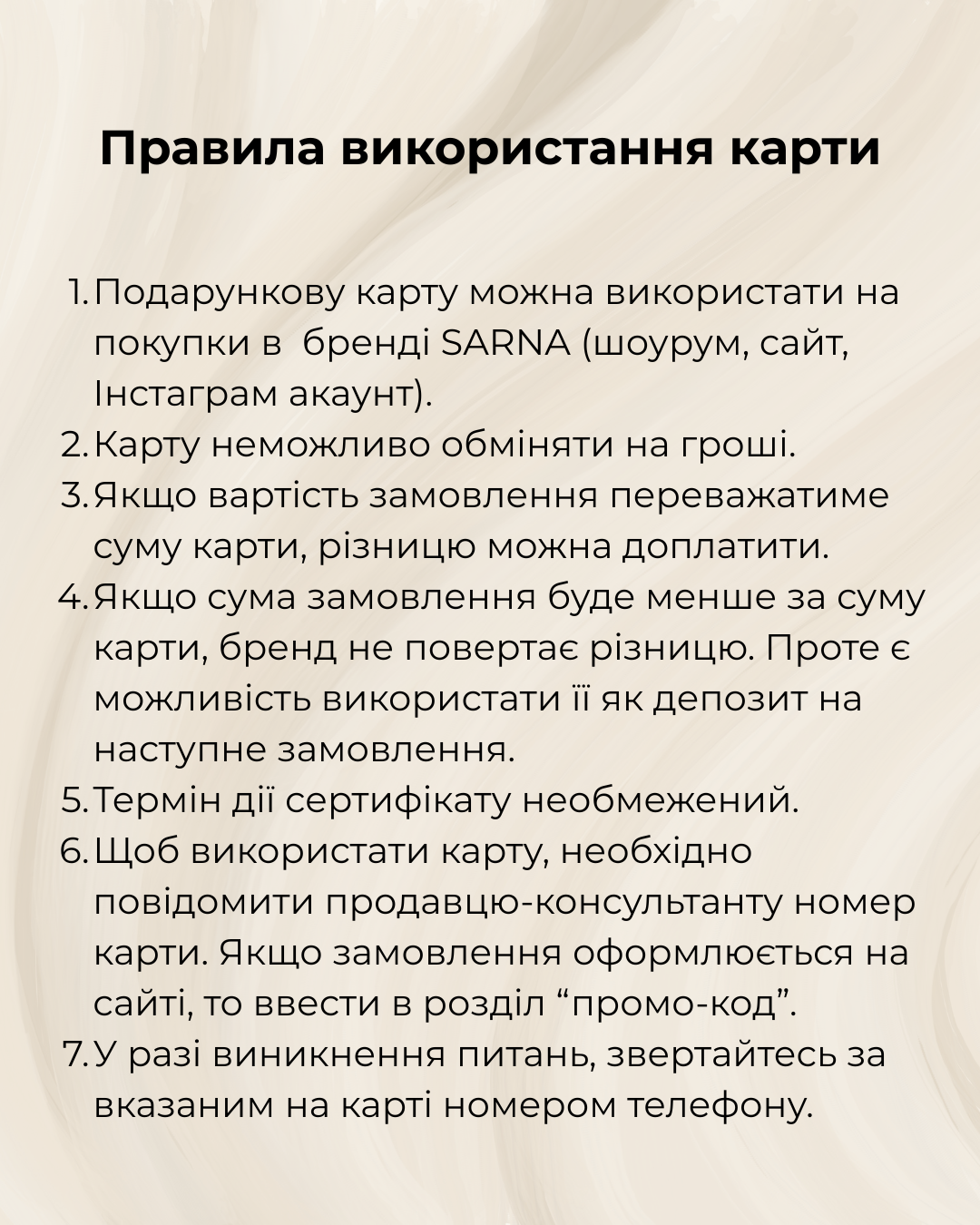 Правила використання карти

1. Подарункову карту можна використати на покупки в  бренді SARNA (шоурум, сайт, Інстаграм акаунт).
2. Карту неможливо обміняти на гроші.
3. Якщо вартість замовлення переважатиме суму карти, різницю можна доплатити.
4. Якщо сума замовлення буде менше за суму карти, бренд не повертає різницю. Проте є можливість використати її як депозит на наступне замовлення.
5. Термін дії сертифікату необмежений.
6. Щоб використати карту, необхідно повідомити продавцю-консультанту номер карти. Якщо замовлення оформлюється на сайті, то ввести в розділ “промо-код”.
7. У разі виникнення питань, звертайтесь за вказаним на карті номером телефону.